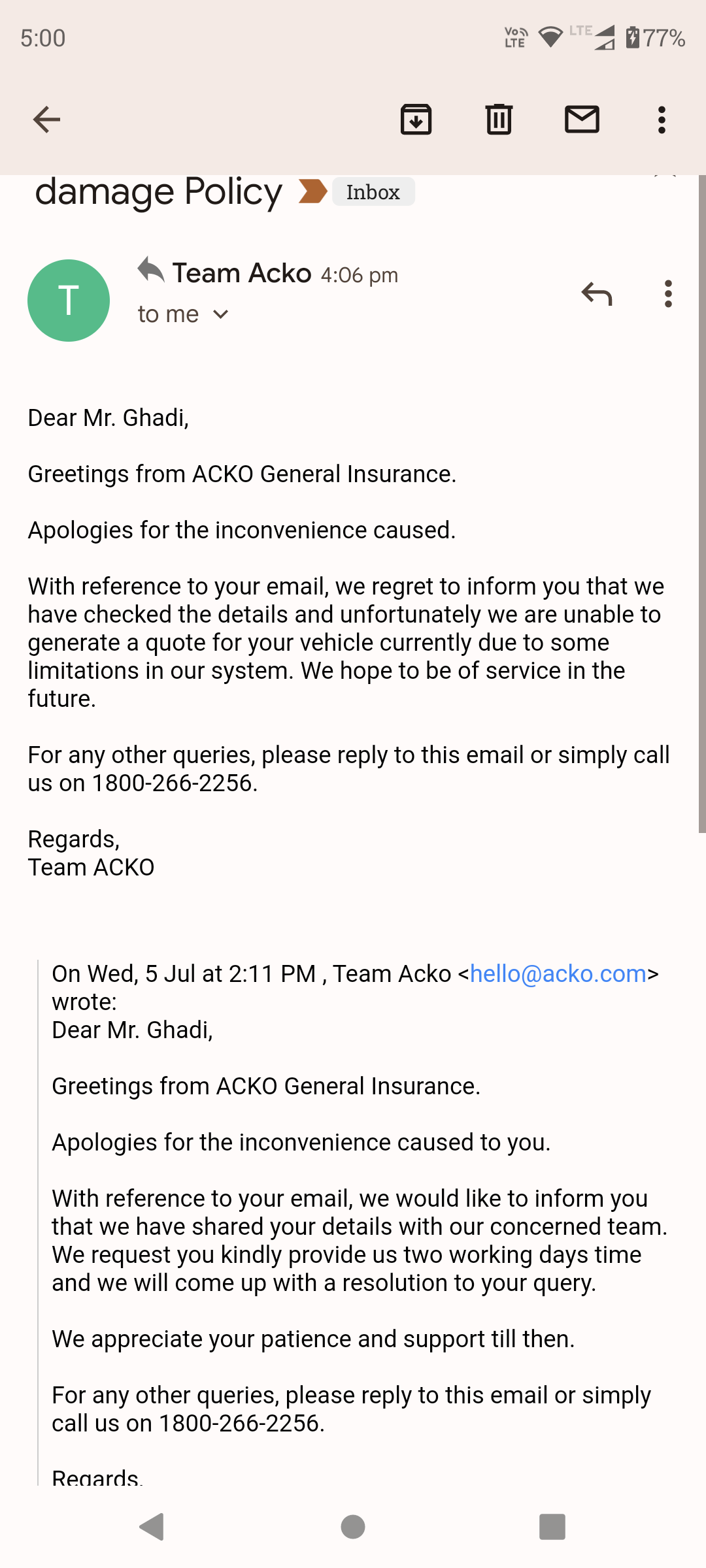 5:00

Vo LTE LTE 77%

damage Policy Inbox

T

Team Acko 4:06 pm

to me

Dear Mr. Ghadi,

Greetings from ACKO General Insurance.

Apologies for the inconvenience caused.

With reference to your email, we regret to inform you that we have checked the details and unfortunately we are unable to generate a quote for your vehicle currently due to some limitations in our system. We hope to be of service in the future.

For any other queries, please reply to this email or simply call us on 1800-266-2256.

Regards,
Team ACKO

On Wed, 5 Jul at 2:11 PM , Team Acko <hello@acko.com> wrote:
Dear Mr. Ghadi,

Greetings from ACKO General Insurance.

Apologies for the inconvenience caused to you.

With reference to your email, we would like to inform you that we have shared your details with our concerned team. We request you kindly provide us two working days time and we will come up with a resolution to your query.

We appreciate your patience and support till then.

For any other queries, please reply to this email or simply call us on 1800-266-2256.

Regards,